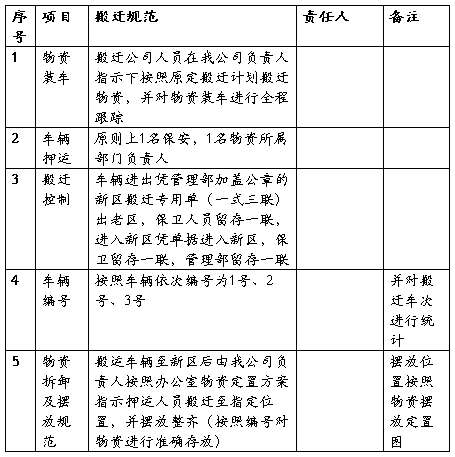 | 序号 | 项目 | 搬迁规范 | 责任人 | 备注 |
|---|---|---|---|---|
| 1 | 物资装车 | 搬迁公司人员在我公司负责人指示下按照原定搬迁计划搬迁物资，并对物资装车进行全程跟踪 | | |
| 2 | 车辆押运 | 原则上1名保安，1名物资所属部门负责人 | | |
| 3 | 搬迁控制 | 车辆进出凭管理部加盖公章的新区搬迁专用单（一式三联）出老区，保卫人员留存一联，进入新区凭单据进入新区，保卫留存一联，管理部留存一联 | | |
| 4 | 车辆编号 | 按照车辆依次编号为1号、2号、3号 | | 并对搬迁车次进行统计 |
| 5 | 物资拆卸及摆放规范 | 搬运车辆至新区后由我公司负责人按照办公室物资定置方案指示押运人员搬迁至指定位置，并摆放整齐（按照编号对物资进行准确存放） | | 摆放位置按照物资摆放定置图 |